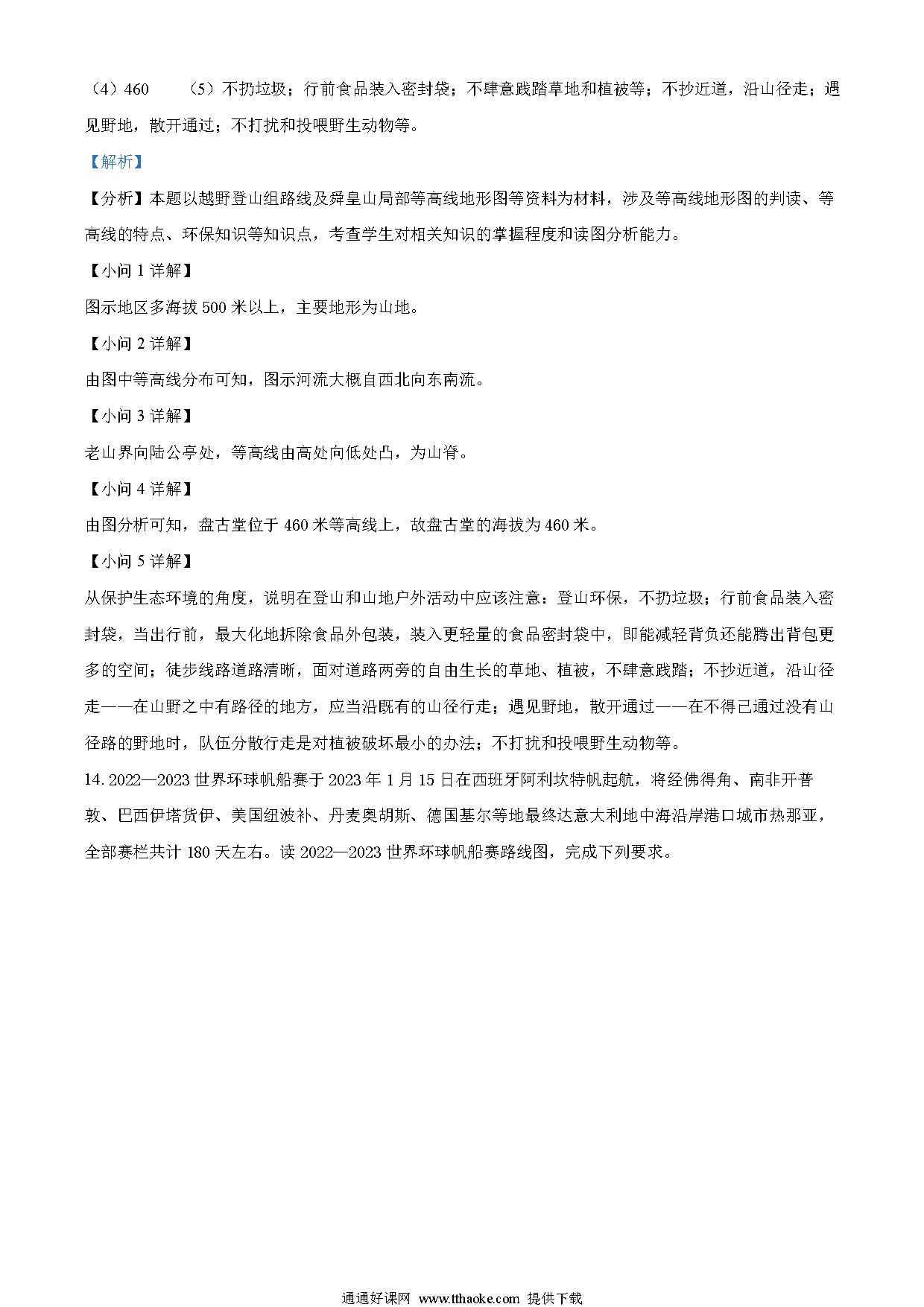 （4）460　　（5）不扔垃圾；行前食品装入密封袋；不肆意践踏草地和植被等；不抄近道，沿山径走；遇见野地，散开通过；不打扰和投喂野生动物等。

【解析】

【分析】本题以越野登山组路线及舜皇山局部等高线地形图等资料为材料，涉及等高线地形图的判读、等高线的特点、环保知识等知识点，考查学生对相关知识的掌握程度和读图分析能力。

【小问 1 详解】

图示地区多海拔 500 米以上，主要地形为山地。

【小问 2 详解】

由图中等高线分布可知，图示河流大概自西北向东南流。

【小问 3 详解】

老山界向陆公亭处，等高线由高处向低处凸，为山脊。

【小问 4 详解】

由图分析可知，盘古堂位于 460 米等高线上，故盘古堂的海拔为 460 米。

【小问 5 详解】

从保护生态环境的角度，说明在登山和山地户外活动中应该注意：登山环保，不扔垃圾；行前食品装入密封袋，当出行前，最大化地拆除食品外包装，装入更轻量的食品密封袋中，即能减轻背负还能腾出背包更多的空间；徒步线路道路清晰，面对道路两旁的自由生长的草地、植被，不肆意践踏；不抄近道，沿山径走——在山野之中有路径的地方，应当沿既有的山径行走；遇见野地，散开通过——在不得已通过没有山径路的野地时，队伍分散行走是对植被破坏最小的办法；不打扰和投喂野生动物等。

14. 2022—2023 世界环球帆船赛于 2023 年 1 月 15 日在西班牙阿利坎特帆起航，将经佛得角、南非开普敦、巴西伊塔货伊、美国纽波补、丹麦奥胡斯、德国基尔等地最终达意大利地中海沿岸港口城市热那亚，全部赛栏共计 180 天左右。读 2022—2023 世界环球帆船赛路线图，完成下列要求。

通通好课网 www.tthaoke.com 提供下载